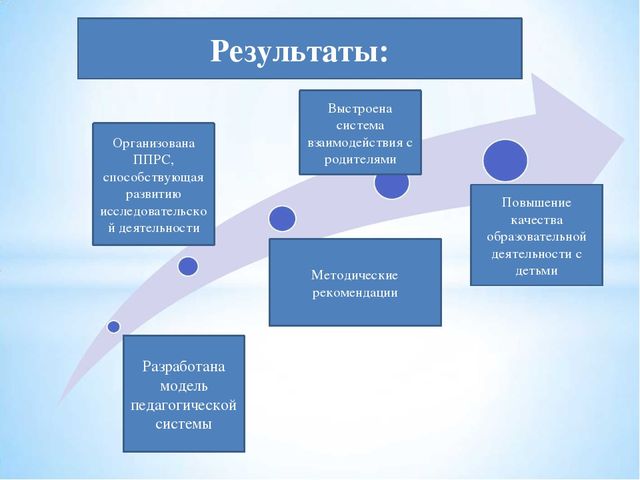 Результаты:

Разработана модель педагогической системы

Организована ППРС, способствующая развитию исследовательской деятельности

Методические рекомендации

Выстроена система взаимодействия с родителями

Повышение качества образовательной деятельности с детьми